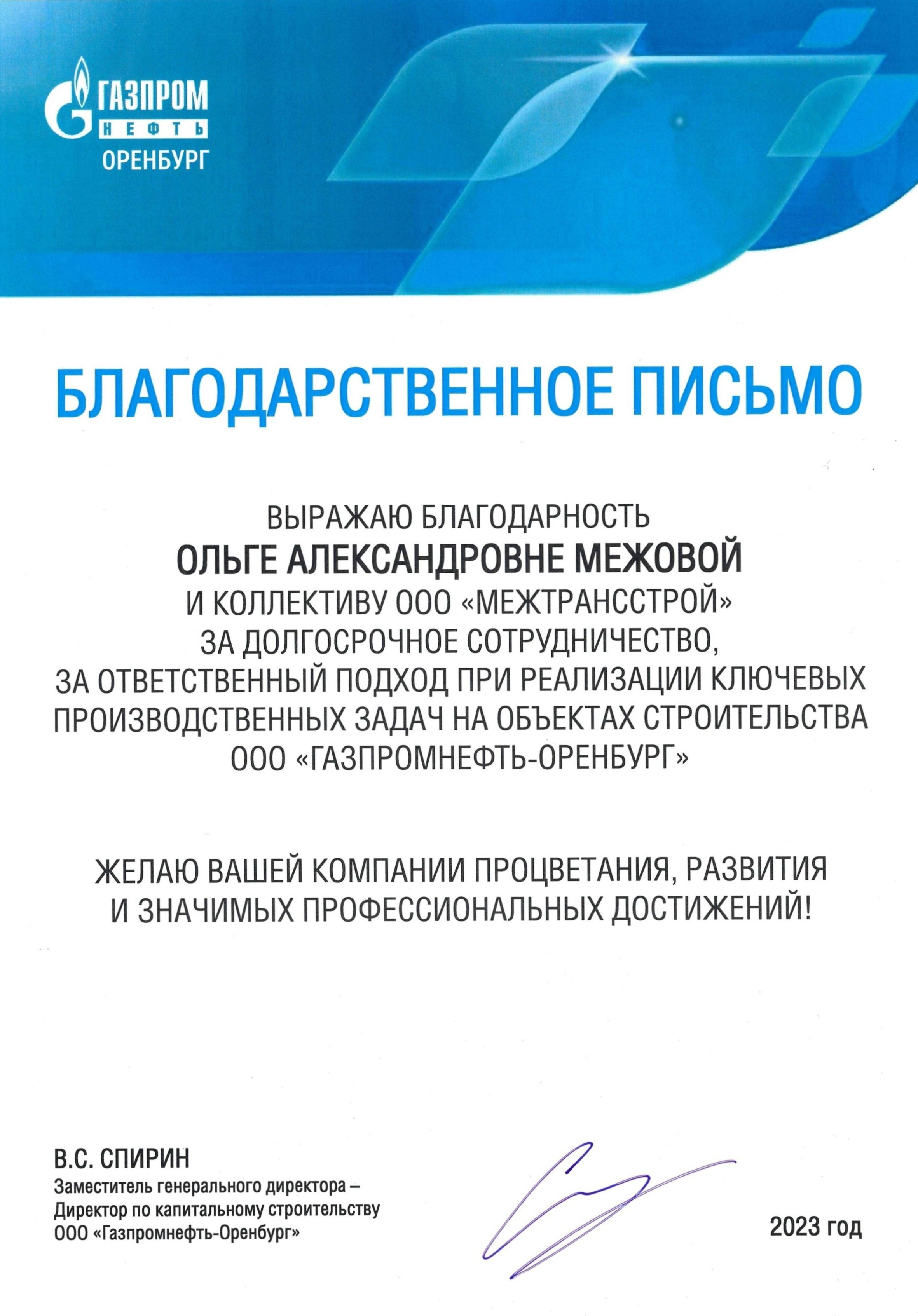 ГАЗПРОМ
НЕФТЬ
ОРЕНБУРГ

БЛАГОДАРСТВЕННОЕ ПИСЬМО

ВЫРАЖАЮ БЛАГОДАРНОСТЬ
ОЛЬГЕ АЛЕКСАНДРОВНЕ МЕЖОВОЙ
И КОЛЛЕКТИВУ ООО «МЕЖТРАНССТРОЙ»
ЗА ДОЛГОСРОЧНОЕ СОТРУДНИЧЕСТВО,
ЗА ОТВЕТСТВЕННЫЙ ПОДХОД ПРИ РЕАЛИЗАЦИИ КЛЮЧЕВЫХ ПРОИЗВОДСТВЕННЫХ ЗАДАЧ НА ОБЪЕКТАХ СТРОИТЕЛЬСТВА ООО «ГАЗПРОМНЕФТЬ-ОРЕНБУРГ»

ЖЕЛАЮ ВАШЕЙ КОМПАНИИ ПРОЦВЕТАНИЯ, РАЗВИТИЯ И ЗНАЧИМЫХ ПРОФЕССИОНАЛЬНЫХ ДОСТИЖЕНИЙ!

В.С. СПИРИН
Заместитель генерального директора – Директор по капитальному строительству ООО «Газпромнефть-Оренбург»

2023 год